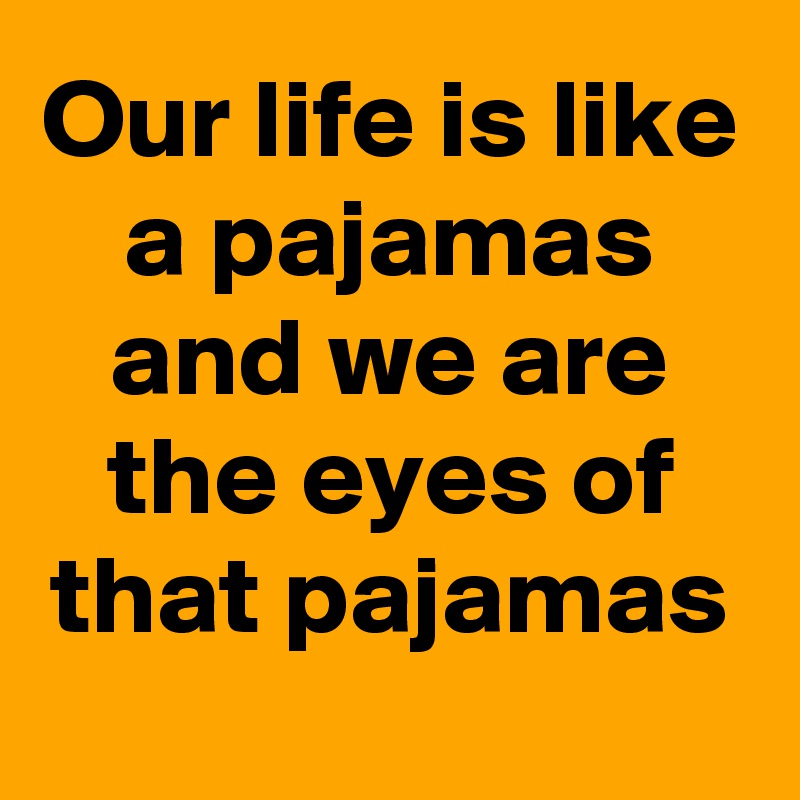 Our life is like a pajamas and we are the eyes of that pajamas